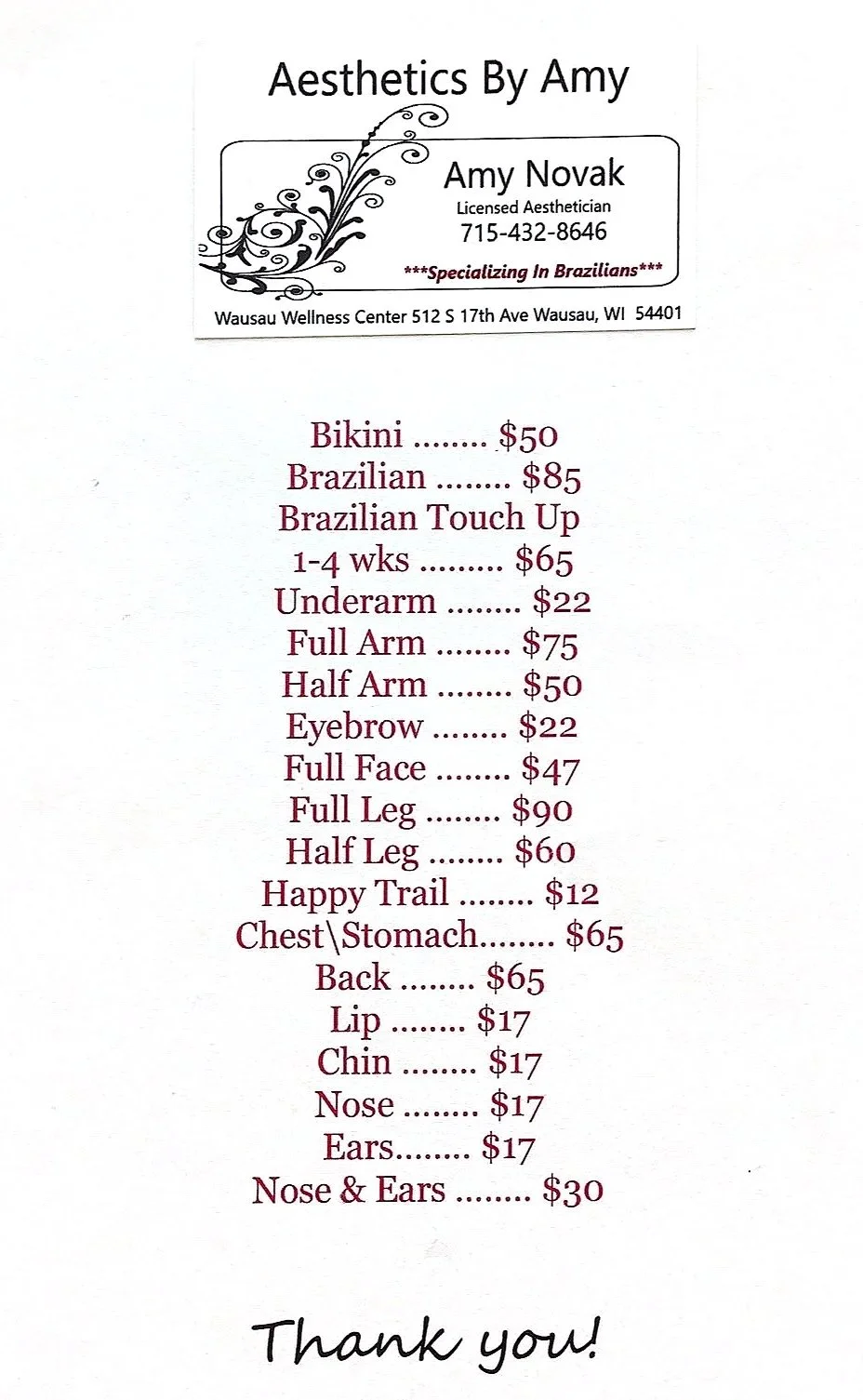 Aesthetics By Amy

Amy Novak
Licensed Aesthetician
715-432-8646

***Specializing In Brazilians***

Wausau Wellness Center 512 S 17th Ave Wausau, WI 54401

Bikini $50
Brazilian $85
Brazilian Touch Up
1-4 wks $65
Underarm $22
Full Arm $75
Half Arm $50
Eyebrow $22
Full Face $47
Full Leg $90
Half Leg $60
Happy Trail $12
Chest\Stomach $65
Back $65
Lip $17
Chin $17
Nose $17
Ears $17
Nose & Ears $30

Thank you!